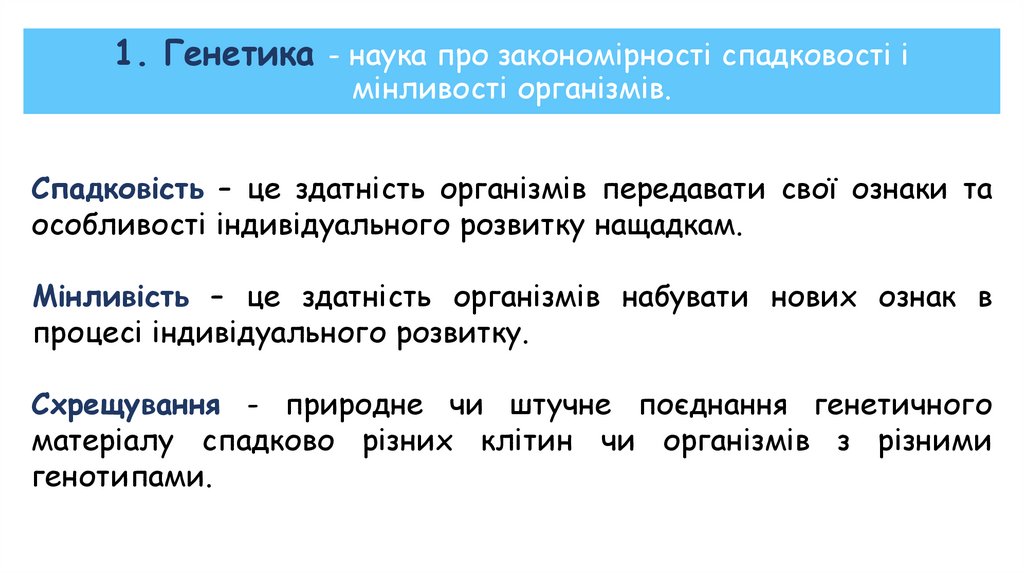 1. Генетика - наука про закономірності спадковості і мінливості організмів.

Спадковість – це здатність організмів передавати свої ознаки та особливості індивідуального розвитку нащадкам.

Мінливість – це здатність організмів набувати нових ознак в процесі індивідуального розвитку.

Схрещування - природне чи штучне поєднання генетичного матеріалу спадково різних клітин чи організмів з різними генотипами.